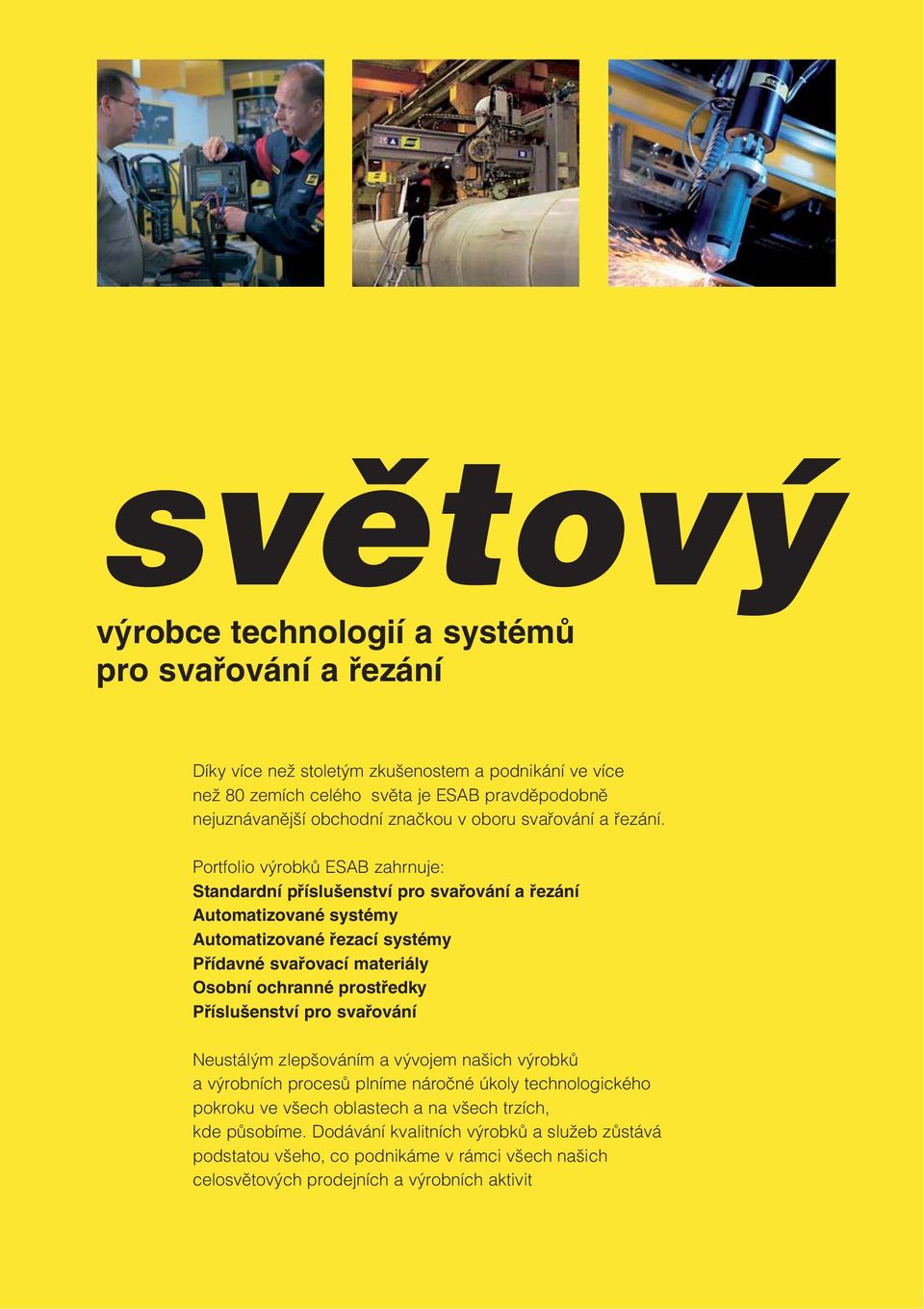 světový

výrobce technologií a systémů pro svařování a řezání

Díky více než stoletým zkušenostem a podnikání ve více než 80 zemích celého světa je ESAB pravděpodobně nejuznávanější obchodní značkou v oboru svařování a řezání.

Portfolio výrobků ESAB zahrnuje:
Standardní příslušenství pro svařování a řezání
Automatizované systémy
Automatizované řezací systémy
Přídavné svařovací materiály
Osobní ochranné prostředky
Příslušenství pro svařování

Neustálým zlepšováním a vývojem našich výrobků a výrobních procesů plníme náročné úkoly technologického pokroku ve všech oblastech a na všech trzích, kde působíme. Dodávání kvalitních výrobků a služeb zůstává podstatou všeho, co podnikáme v rámci všech našich celosvětových prodejních a výrobních aktivit